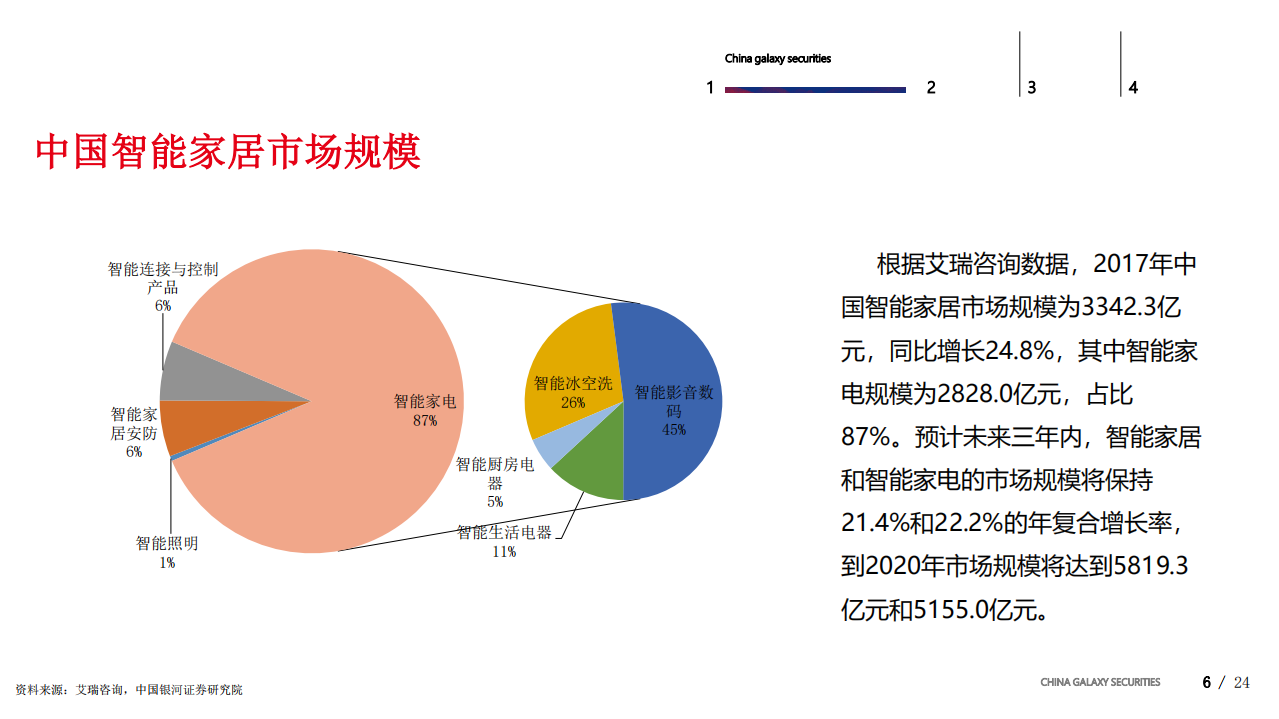 China galaxy securities

1 2 3 4

中国智能家居市场规模

智能连接与控制产品
6%

智能家居安防
6%

智能照明
1%

智能家电
87%

智能冰空洗
26%

智能影音数码
45%

智能厨房电器
5%

智能生活电器
11%

根据艾瑞咨询数据，2017年中国智能家居市场规模为3342.3亿元，同比增长24.8%，其中智能家电规模为2828.0亿元，占比87%。预计未来三年内，智能家居和智能家电的市场规模将保持21.4%和22.2%的年复合增长率，到2020年市场规模将达到5819.3亿元和5155.0亿元。

资料来源：艾瑞咨询，中国银河证券研究院

CHINA GALAXY SECURITIES

6 / 24